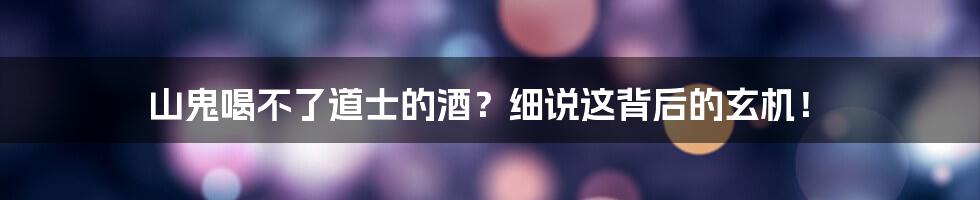 山鬼喝不了道士的酒？细说这背后的玄机！